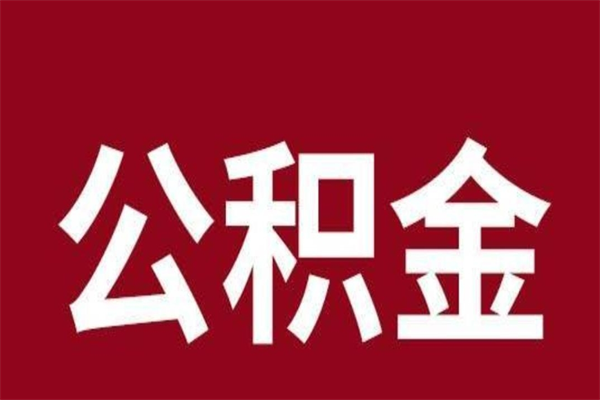 公积金